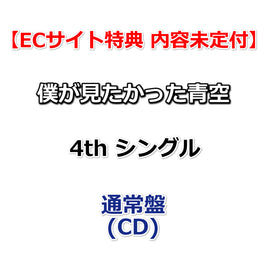 【ECサイト特典 内容未定付】

僕が見たかった青空

4th シングル

通常盤
（CD）